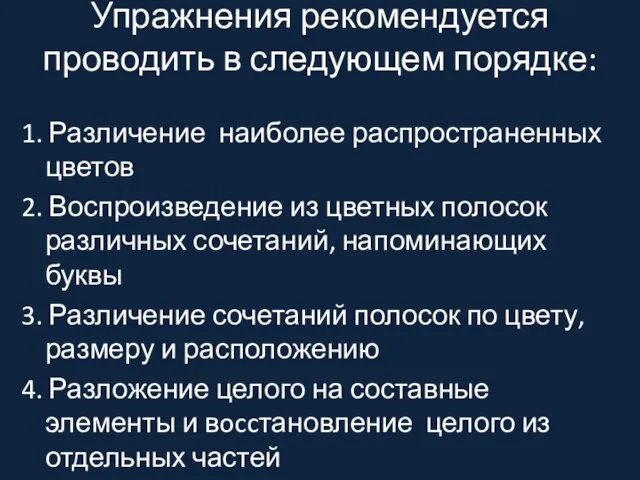 Упражнения рекомендуется проводить в следующем порядке:

1. Различение наиболее распространенных цветов
2. Воспроизведение из цветных полосок различных сочетаний, напоминающих буквы
3. Различение сочетаний полосок по цвету, размеру и расположению
4. Разложение целого на составные элементы и восстановление целого из отдельных частей